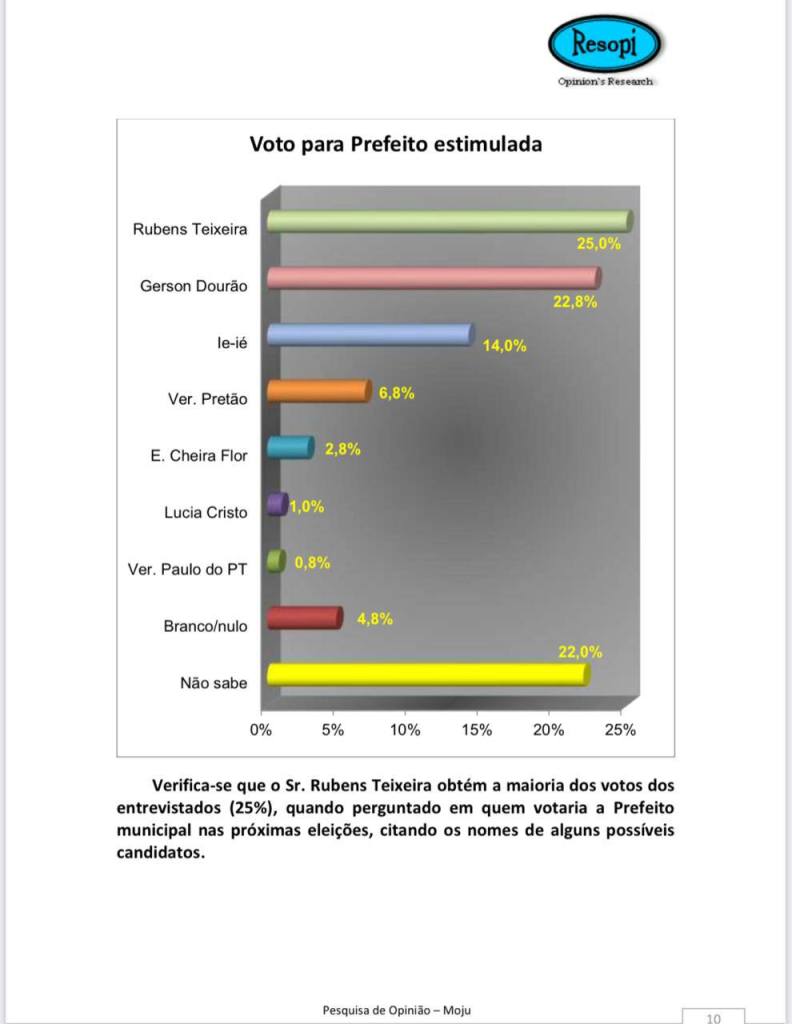 Resopi
Opinion's Research

Voto para Prefeito estimulada

Rubens Teixeira 25,0%
Gerson Dourão 22,8%
Ie-ié 14,0%
Ver. Pretão 6,8%
E. Cheira Flor 2,8%
Lucia Cristo 1,0%
Ver. Paulo do PT 0,8%
Branco/nulo 4,8%
Não sabe 22,0%

0% 5% 10% 15% 20% 25%

Verifica-se que o Sr. Rubens Teixeira obtém a maioria dos votos dos entrevistados (25%), quando perguntado em quem votaria a Prefeito municipal nas próximas eleições, citando os nomes de alguns possíveis candidatos.

Pesquisa de Opinião – Moju

10